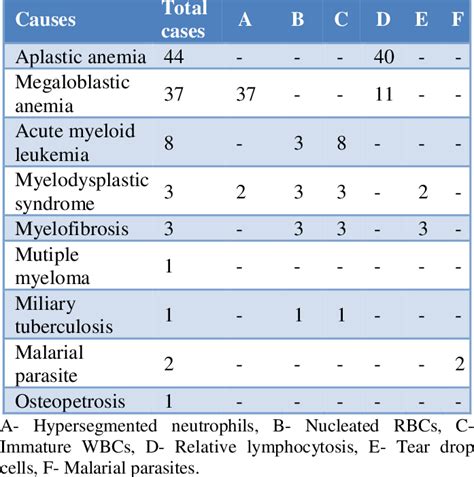 | Causes | Total cases | A | B | C | D | E | F |
|---|---|---|---|---|---|---|---|
| Aplastic anemia | 44 | - | - | - | 40 | - | - |
| Megaloblastic anemia | 37 | 37 | - | - | 11 | - | - |
| Acute myeloid leukemia | 8 | - | 3 | 8 | - | - | - |
| Myelodysplastic syndrome | 3 | 2 | 3 | 3 | - | 2 | - |
| Myelofibrosis | 3 | - | 3 | 3 | - | 3 | - |
| Mutiple myeloma | 1 | - | - | - | - | - | - |
| Miliary tuberculosis | 1 | - | 1 | 1 | - | - | - |
| Malarial parasite | 2 | - | - | - | - | - | 2 |
| Osteopetrosis | 1 | - | - | - | - | - | - |

A- Hypersegmented neutrophils, B- Nucleated RBCs, C- Immature WBCs, D- Relative lymphocytosis, E- Tear drop cells, F- Malarial parasites.